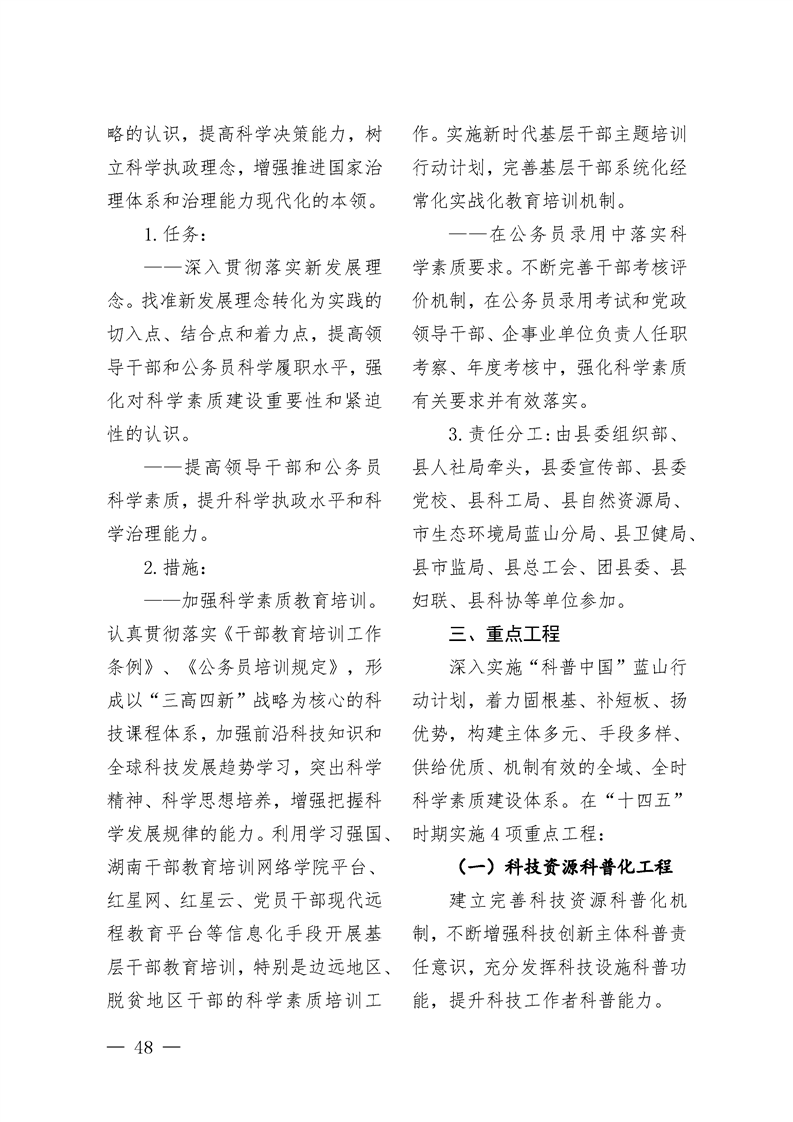 略的认识，提高科学决策能力，树立科学执政理念，增强推进国家治理体系和治理能力现代化的本领。

1.任务：

——深入贯彻落实新发展理念。找准新发展理念转化为实践的切入点、结合点和着力点，提高领导干部和公务员科学履职水平，强化对科学素质建设重要性和紧迫性的认识。

——提高领导干部和公务员科学素质，提升科学执政水平和科学治理能力。

2.措施：

——加强科学素质教育培训。认真贯彻落实《干部教育培训工作条例》、《公务员培训规定》，形成以“三高四新”战略为核心的科技课程体系，加强前沿科技知识和全球科技发展趋势学习，突出科学精神、科学思想培养，增强把握科学发展规律的能力。利用学习强国、湖南干部教育培训网络学院平台、红星网、红星云、党员干部现代远程教育平台等信息化手段开展基层干部教育培训，特别是边远地区、脱贫地区干部的科学素质培训工作。实施新时代基层干部主题培训行动计划，完善基层干部系统化经常化实战化教育培训机制。

——在公务员录用中落实科学素质要求。不断完善干部考核评价机制，在公务员录用考试和党政领导干部、企事业单位负责人任职考察、年度考核中，强化科学素质有关要求并有效落实。

3.责任分工：由县委组织部、县人社局牵头，县委宣传部、县委党校、县科工局、县自然资源局、市生态环境局蓝山分局、县卫健局、县市监局、县总工会、团县委、县妇联、县科协等单位参加。

三、重点工程

深入实施“科普中国”蓝山行动计划，着力固根基、补短板、扬优势，构建主体多元、手段多样、供给优质、机制有效的全域、全时科学素质建设体系。在“十四五”时期实施4项重点工程：

（一）科技资源科普化工程

建立完善科技资源科普化机制，不断增强科技创新主体科普责任意识，充分发挥科技设施科普功能，提升科技工作者科普能力。

— 48 —